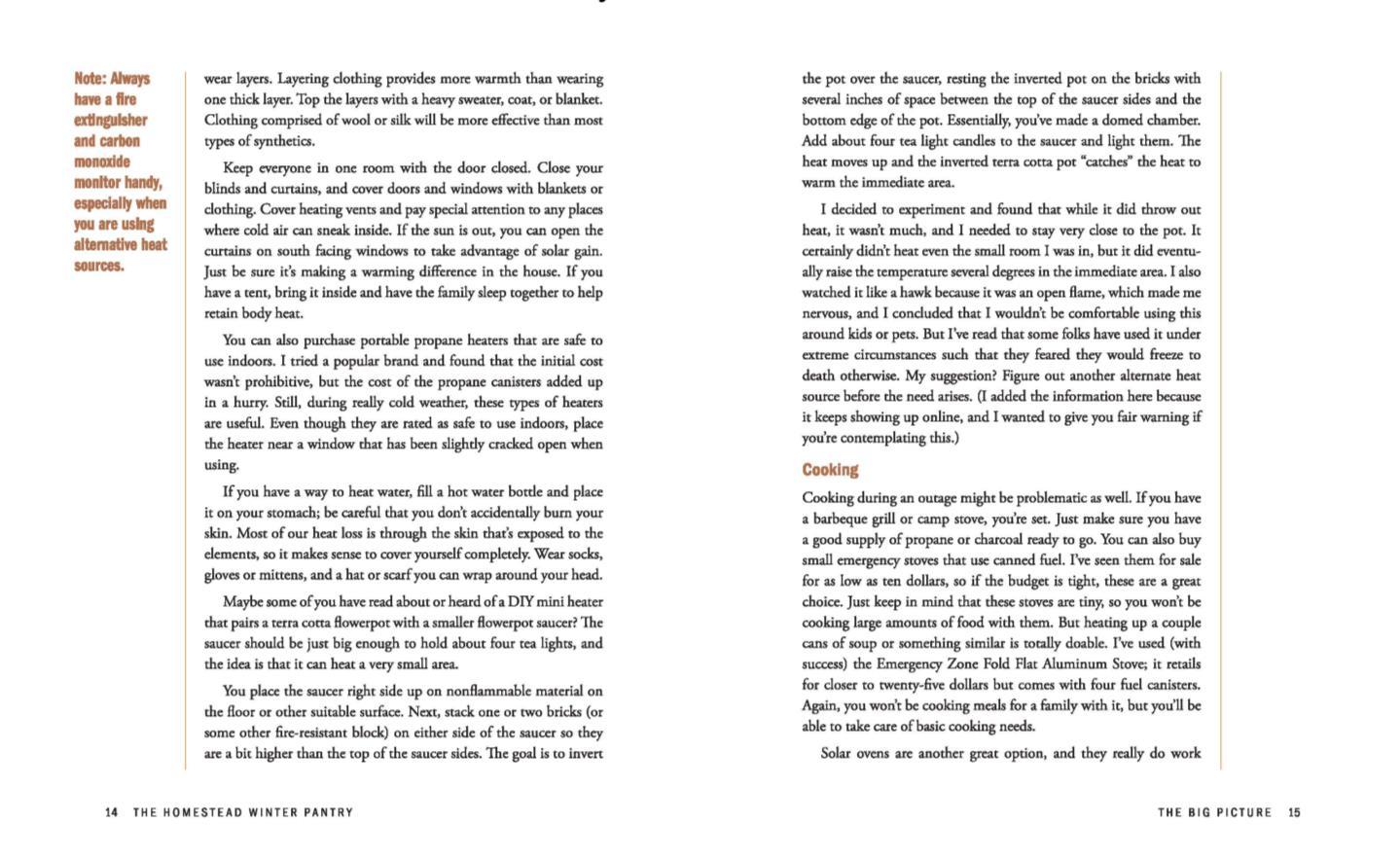 Note: Always have a fire extinguisher and carbon monoxide monitor handy, especially when you are using alternative heat sources.

wear layers. Layering clothing provides more warmth than wearing one thick layer. Top the layers with a heavy sweater, coat, or blanket. Clothing comprised of wool or silk will be more effective than most types of synthetics.

Keep everyone in one room with the door closed. Close your blinds and curtains, and cover doors and windows with blankets or clothing. Cover heating vents and pay special attention to any places where cold air can sneak inside. If the sun is out, you can open the curtains on south facing windows to take advantage of solar gain. Just be sure it's making a warming difference in the house. If you have a tent, bring it inside and have the family sleep together to help retain body heat.

You can also purchase portable propane heaters that are safe to use indoors. I tried a popular brand and found that the initial cost wasn't prohibitive, but the cost of the propane canisters added up in a hurry. Still, during really cold weather, these types of heaters are useful. Even though they are rated as safe to use indoors, place the heater near a window that has been slightly cracked open when using.

If you have a way to heat water, fill a hot water bottle and place it on your stomach; be careful that you don't accidentally burn your skin. Most of our heat loss is through the skin that's exposed to the elements, so it makes sense to cover yourself completely. Wear socks, gloves or mittens, and a hat or scarf you can wrap around your head.

Maybe some of you have read about or heard of a DIY mini heater that pairs a terra cotta flowerpot with a smaller flowerpot saucer? The saucer should be just big enough to hold about four tea lights, and the idea is that it can heat a very small area.

You place the saucer right side up on nonflammable material on the floor or other suitable surface. Next, stack one or two bricks (or some other fire-resistant block) on either side of the saucer so they are a bit higher than the top of the saucer sides. The goal is to invert

14 THE HOMESTEAD WINTER PANTRY

the pot over the saucer, resting the inverted pot on the bricks with several inches of space between the top of the saucer sides and the bottom edge of the pot. Essentially, you've made a domed chamber. Add about four tea light candles to the saucer and light them. The heat moves up and the inverted terra cotta pot "catches" the heat to warm the immediate area.

I decided to experiment and found that while it did throw out heat, it wasn't much, and I needed to stay very close to the pot. It certainly didn't heat even the small room I was in, but it did eventually raise the temperature several degrees in the immediate area. I also watched it like a hawk because it was an open flame, which made me nervous, and I concluded that I wouldn't be comfortable using this around kids or pets. But I've read that some folks have used it under extreme circumstances such that they feared they would freeze to death otherwise. My suggestion? Figure out another alternate heat source before the need arises. (I added the information here because it keeps showing up online, and I wanted to give you fair warning if you're contemplating this.)

Cooking

Cooking during an outage might be problematic as well. If you have a barbeque grill or camp stove, you're set. Just make sure you have a good supply of propane or charcoal ready to go. You can also buy small emergency stoves that use canned fuel. I've seen them for sale for as low as ten dollars, so if the budget is tight, these are a great choice. Just keep in mind that these stoves are tiny, so you won't be cooking large amounts of food with them. But heating up a couple cans of soup or something similar is totally doable. I've used (with success) the Emergency Zone Fold Flat Aluminum Stove; it retails for closer to twenty-five dollars but comes with four fuel canisters. Again, you won't be cooking meals for a family with it, but you'll be able to take care of basic cooking needs.

Solar ovens are another great option, and they really do work

THE BIG PICTURE 15